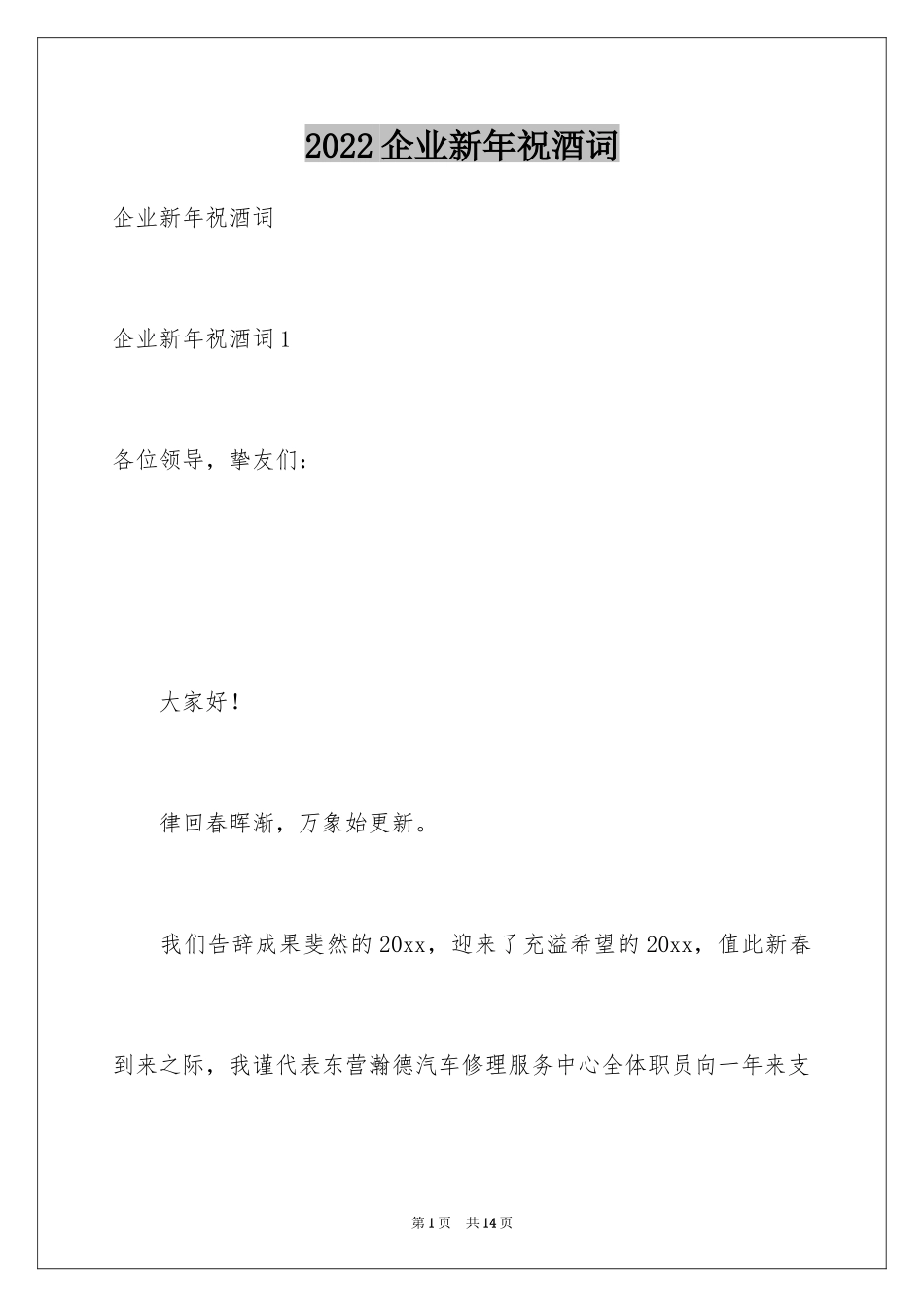 2022 企业新年祝酒词

企业新年祝酒词

企业新年祝酒词 1

各位领导，挚友们：

大家好！

律回春晖渐，万象始更新。

我们告辞成果斐然的 20xx，迎来了充溢希望的 20xx，值此新春到来之际，我谨代表东营瀚德汽车修理服务中心全体职员向一年来支

第 1 页 共 14 页